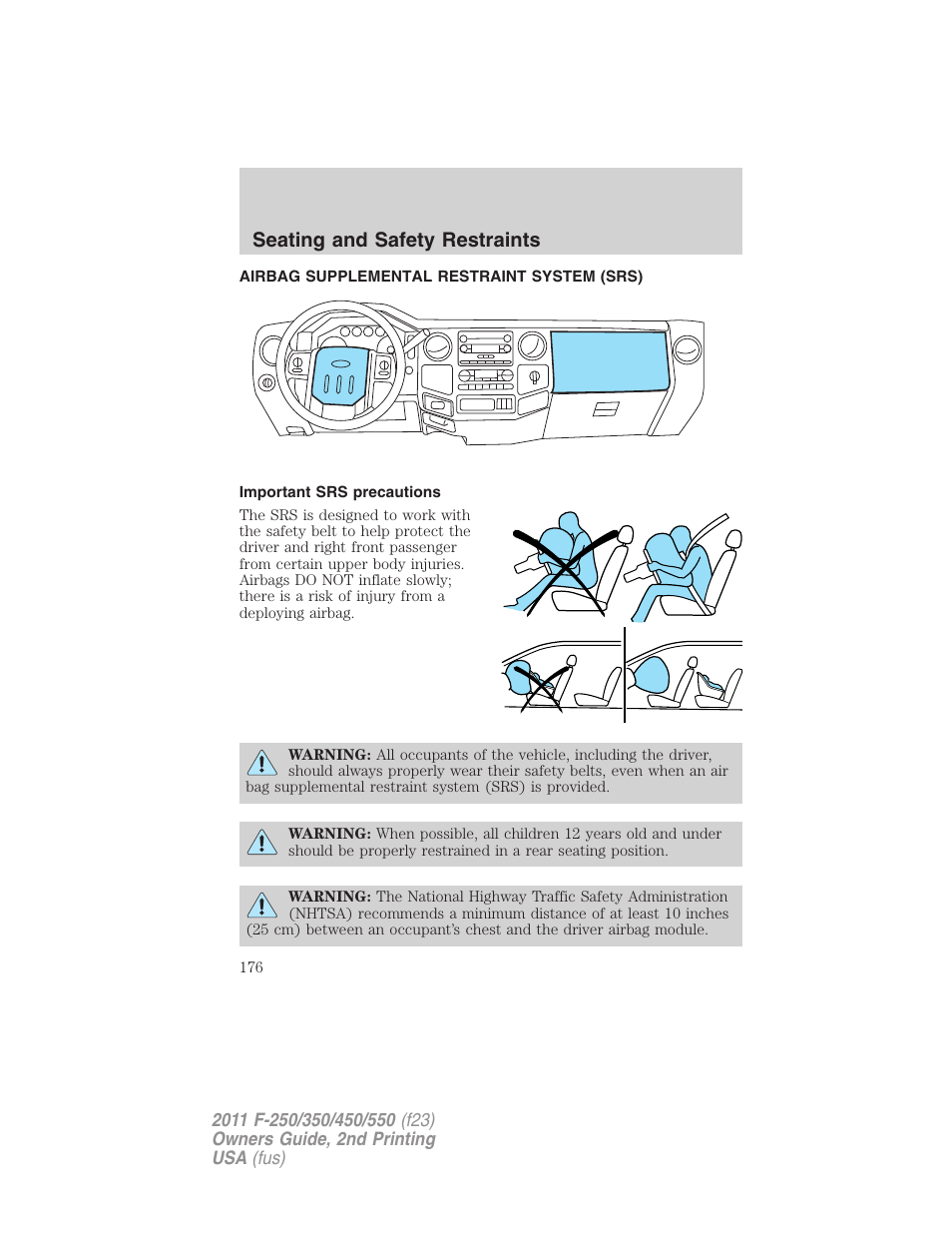 Seating and Safety Restraints

AIRBAG SUPPLEMENTAL RESTRAINT SYSTEM (SRS)

Important SRS precautions

The SRS is designed to work with the safety belt to help protect the driver and right front passenger from certain upper body injuries. Airbags DO NOT inflate slowly; there is a risk of injury from a deploying airbag.

WARNING: All occupants of the vehicle, including the driver, should always properly wear their safety belts, even when an air bag supplemental restraint system (SRS) is provided.

WARNING: When possible, all children 12 years old and under should be properly restrained in a rear seating position.

WARNING: The National Highway Traffic Safety Administration (NHTSA) recommends a minimum distance of at least 10 inches (25 cm) between an occupant's chest and the driver airbag module.

176

2011 F-250/350/450/550 (f23)
Owners Guide, 2nd Printing
USA (fus)